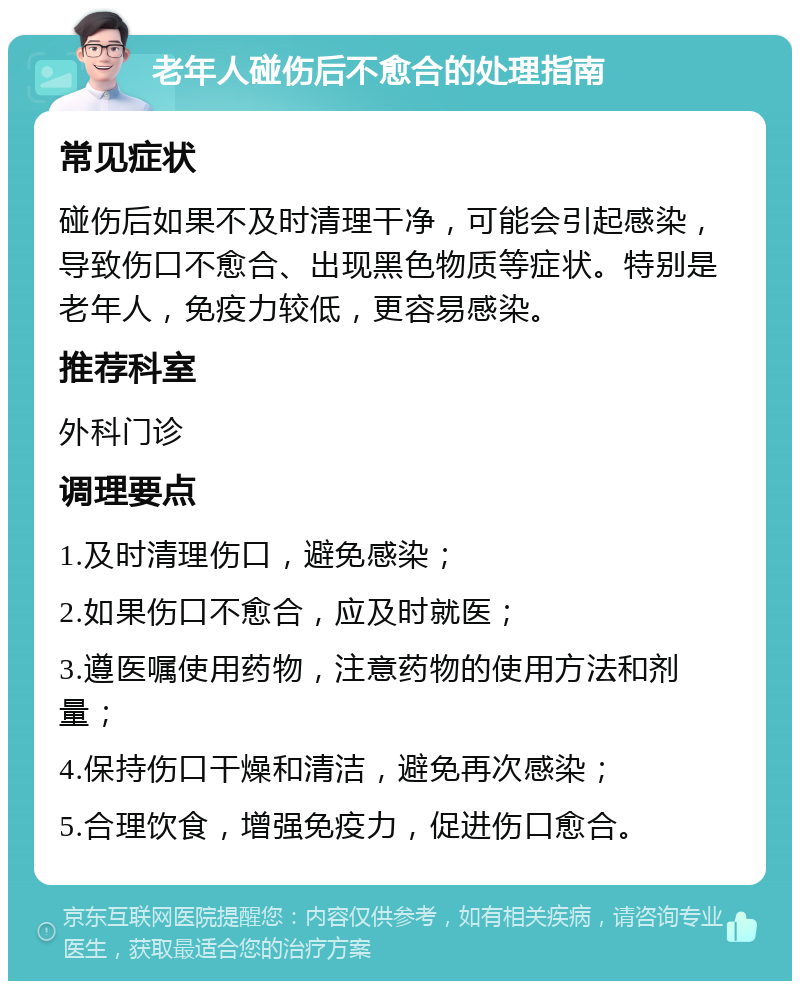 老年人碰伤后不愈合的处理指南

常见症状

碰伤后如果不及时清理干净，可能会引起感染，导致伤口不愈合、出现黑色物质等症状。特别是老年人，免疫力较低，更容易感染。

推荐科室

外科门诊

调理要点

1.及时清理伤口，避免感染；

2.如果伤口不愈合，应及时就医；

3.遵医嘱使用药物，注意药物的使用方法和剂量；

4.保持伤口干燥和清洁，避免再次感染；

5.合理饮食，增强免疫力，促进伤口愈合。

京东互联网医院提醒您：内容仅供参考，如有相关疾病，请咨询专业医生，获取最适合您的治疗方案